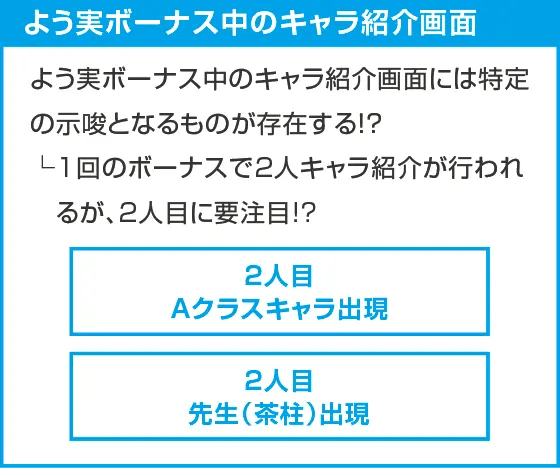 よう実ボーナス中のキャラ紹介画面

よう実ボーナス中のキャラ紹介画面には特定の示唆となるものが存在する!?

└1回のボーナスで2人キャラ紹介が行われるが、2人目に要注目!?

2人目
Aクラスキャラ出現

2人目
先生(茶柱)出現